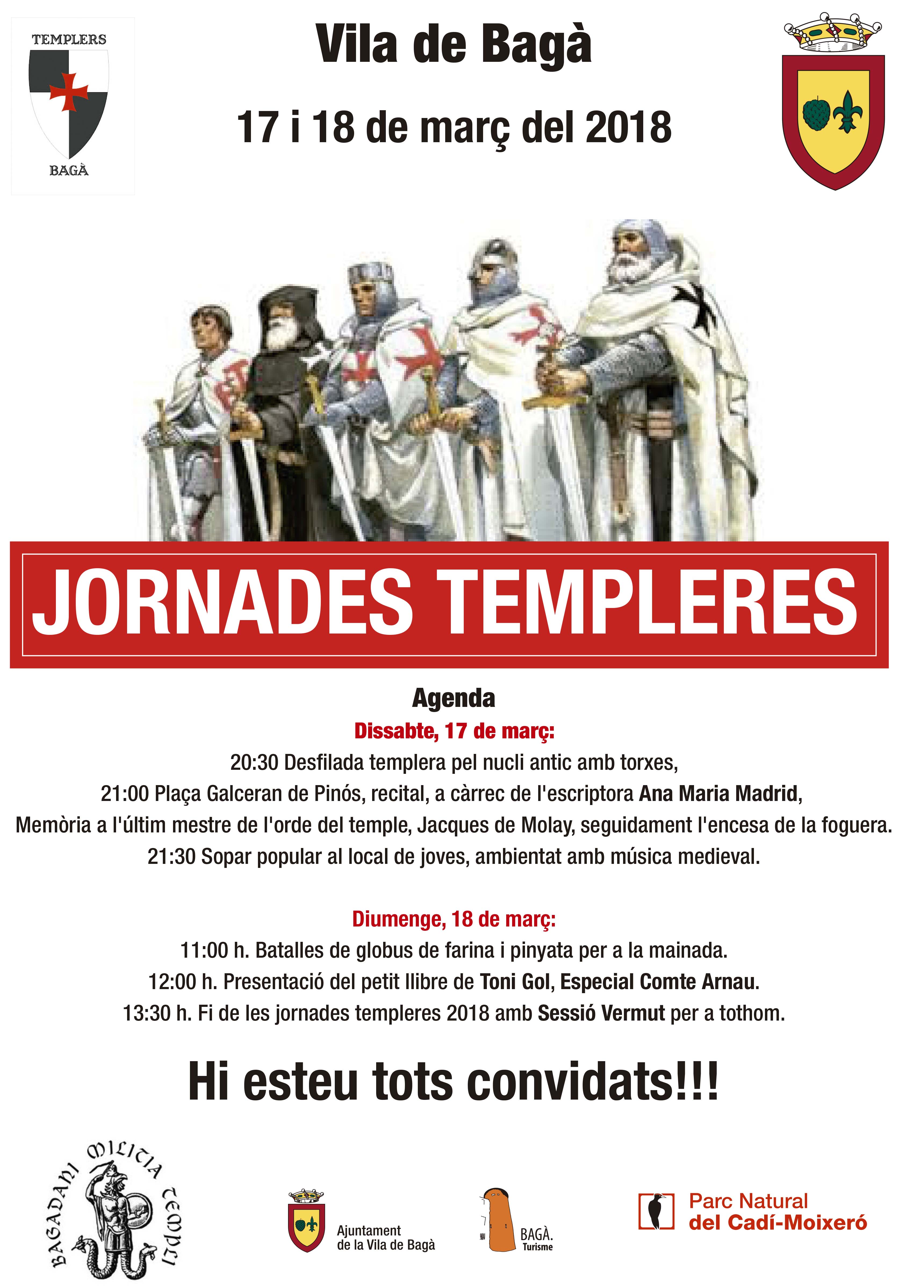 TEMPLERS
BAGÀ

Vila de Bagà

17 i 18 de març del 2018

JORNADES TEMPLERES

Agenda

Dissabte, 17 de març:

20:30 Desfilada templera pel nucli antic amb torxes,

21:00 Plaça Galceran de Pinós, recital, a càrrec de l'escriptora Ana Maria Madrid,

Memòria a l'últim mestre de l'orde del temple, Jacques de Molay, seguidament l'encesa de la foguera.

21:30 Sopar popular al local de joves, ambientat amb música medieval.

Diumenge, 18 de març:

11:00 h. Batalles de globus de farina i pinyata per a la mainada.

12:00 h. Presentació del petit llibre de Toni Gol, Especial Comte Arnau.

13:30 h. Fi de les jornades templeres 2018 amb Sessió Vermut per a tothom.

Hi esteu tots convidats!!!

BAGADANI MILITIA TEMPLI

Ajuntament
de la Vila de Bagà

BAGÀ.
Turisme

Parc Natural
del Cadí-Moixeró